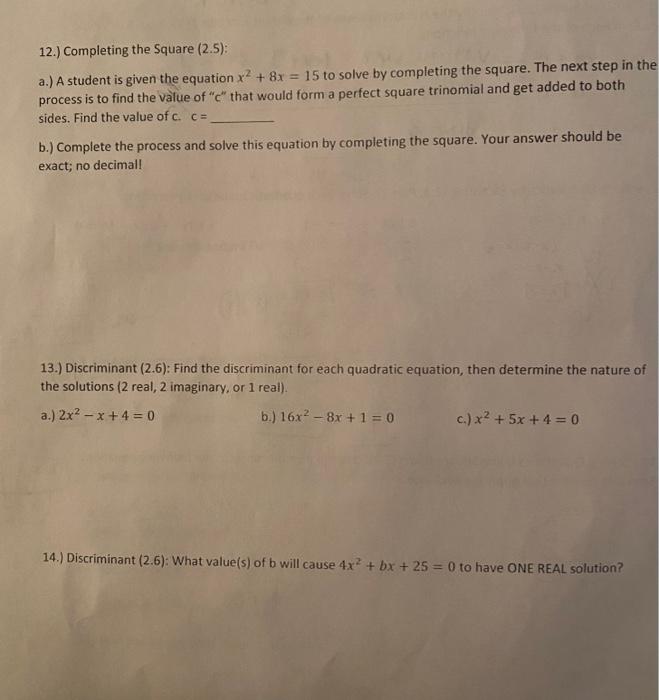 12.) Completing the Square (2.5):

a.) A student is given the equation $x^2 + 8x = 15$ to solve by completing the square. The next step in the process is to find the value of "c" that would form a perfect square trinomial and get added to both sides. Find the value of c. c = ________

b.) Complete the process and solve this equation by completing the square. Your answer should be exact; no decimal!

13.) Discriminant (2.6): Find the discriminant for each quadratic equation, then determine the nature of the solutions (2 real, 2 imaginary, or 1 real).

a.) $2x^2 - x + 4 = 0$

b.) $16x^2 - 8x + 1 = 0$

c.) $x^2 + 5x + 4 = 0$

14.) Discriminant (2.6): What value(s) of b will cause $4x^2 + bx + 25 = 0$ to have ONE REAL solution?